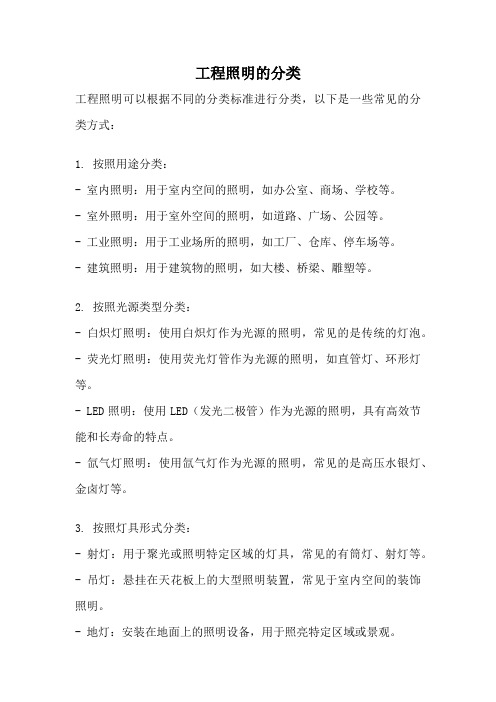 工程照明的分类

工程照明可以根据不同的分类标准进行分类，以下是一些常见的分类方式：

1. 按照用途分类：
- 室内照明：用于室内空间的照明，如办公室、商场、学校等。
- 室外照明：用于室外空间的照明，如道路、广场、公园等。
- 工业照明：用于工业场所的照明，如工厂、仓库、停车场等。
- 建筑照明：用于建筑物的照明，如大楼、桥梁、雕塑等。

2. 按照光源类型分类：
- 白炽灯照明：使用白炽灯作为光源的照明，常见的是传统的灯泡。
- 荧光灯照明：使用荧光灯管作为光源的照明，如直管灯、环形灯等。
- LED 照明：使用 LED（发光二极管）作为光源的照明，具有高效节能和长寿命的特点。
- 氙气灯照明：使用氙气灯作为光源的照明，常见的是高压水银灯、金卤灯等。

3. 按照灯具形式分类：
- 射灯：用于聚光或照明特定区域的灯具，常见的有筒灯、射灯等。
- 吊灯：悬挂在天花板上的大型照明装置，常见于室内空间的装饰照明。
- 地灯：安装在地面上的照明设备，用于照亮特定区域或景观。